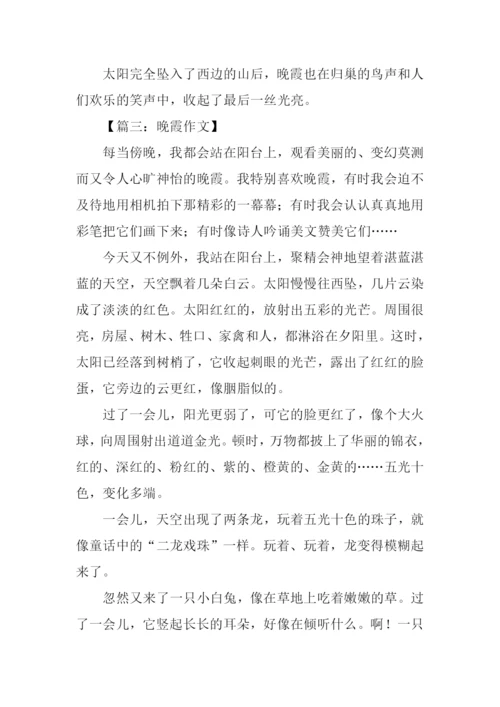 太阳完全坠入了西边的山后，晚霞也在归巢的鸟声和人们欢乐的笑声中，收起了最后一丝光亮。

【篇三：晚霞作文】

每当傍晚，我都会站在阳台上，观看美丽的、变幻莫测而又令人心旷神怡的晚霞。我特别喜欢晚霞，有时我会迫不及待地用相机拍下那精彩的一幕幕；有时我会认认真真地用彩笔把它们画下来；有时像诗人吟诵美文赞美它们……

今天又不例外，我站在阳台上，聚精会神地望着湛蓝湛蓝的天空，天空飘着几朵白云。太阳慢慢往西坠，几片云染成了淡淡的红色。太阳红红的，放射出五彩的光芒。周围很亮，房屋、树木、牲口、家禽和人，都淋浴在夕阳里。这时，太阳已经落到树梢了，它收起刺眼的光芒，露出了红红的脸蛋，它旁边的云更红，像胭脂似的。

过了一会儿，阳光更弱了，可它的脸更红了，像个大火球，向周围射出道道金光。顿时，万物都披上了华丽的锦衣，红的、深红的、粉红的、紫的、橙黄的、金黄的……五光十色，变化多端。

一会儿，天空出现了两条龙，玩着五光十色的珠子，就像童话中的“二龙戏珠”一样。玩着、玩着，龙变得模糊起来了。

忽然又来了一只小白兔，像在草地上吃着嫩嫩的草。过了一会儿，它竖起长长的耳朵，好像在倾听什么。啊！一只